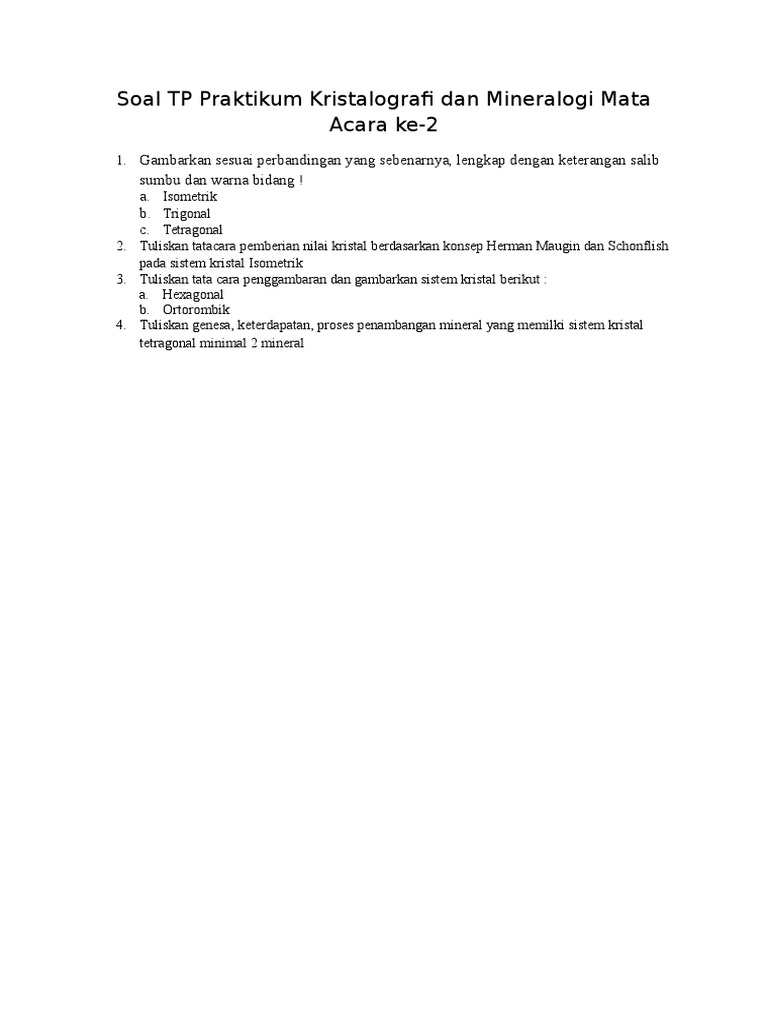 Soal TP Praktikum Kristalografi dan Mineralogi Mata Acara ke-2

1. Gambarkan sesuai perbandingan yang sebenarnya, lengkap dengan keterangan salib sumbu dan warna bidang !
a. Isometrik
b. Trigonal
c. Tetragonal
2. Tuliskan tatacara pemberian nilai kristal berdasarkan konsep Herman Maugin dan Schonflish pada sistem kristal Isometrik
3. Tuliskan tata cara penggambaran dan gambarkan sistem kristal berikut :
a. Hexagonal
b. Ortorombik
4. Tuliskan genesa, keterdapatan, proses penambangan mineral yang memilki sistem kristal tetragonal minimal 2 mineral